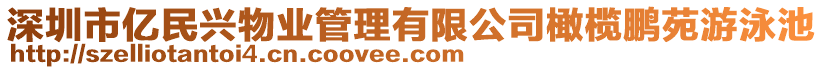 深圳市亿民兴物业管理有限公司橄榄鹏苑游泳池
http://szelliotantoi4.cn.coovee.com